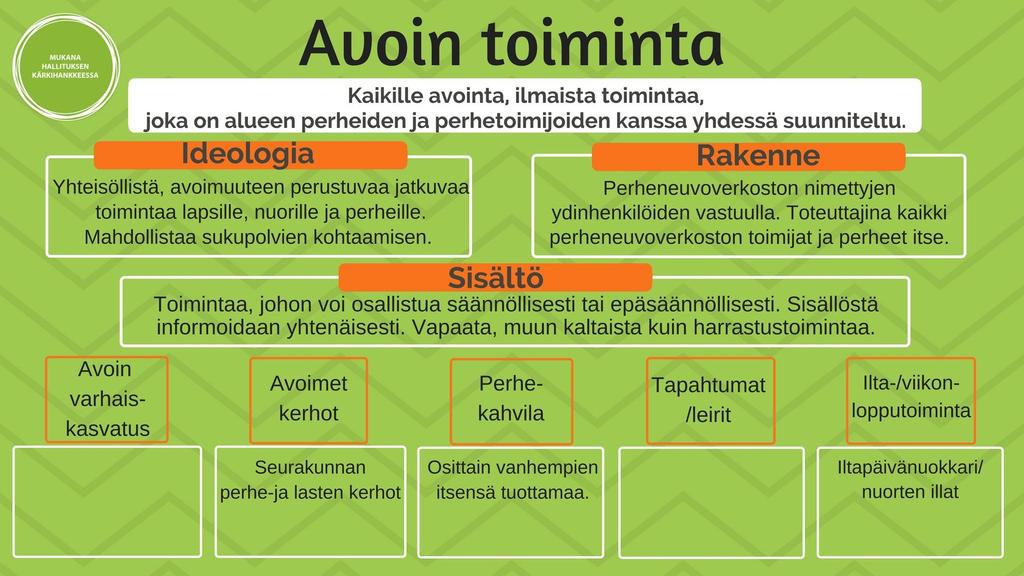 MUKANA HALLITUKSEN KÄRKIHANKKEESSA

Avoin toiminta

Kaikille avointa, ilmaista toimintaa, joka on alueen perheiden ja perhetoimijoiden kanssa yhdessä suunniteltu.

Ideologia

Yhteisöllistä, avoimuuteen perustuvaa jatkuvaa toimintaa lapsille, nuorille ja perheille. Mahdollistaa sukupolvien kohtaamisen.

Rakenne

Perheneuvoverkoston nimettyjen ydinhenkilöiden vastuulla. Toteuttajina kaikki perheneuvoverkoston toimijat ja perheet itse.

Sisältö

Toimintaa, johon voi osallistua säännöllisesti tai epäsäännöllisesti. Sisällöstä informoidaan yhtenäisesti. Vapaata, muun kaltaista kuin harrastustoimintaa.

Avoin varhaiskasvatus

Avoimet kerhot

Seurakunnan perhe-ja lasten kerhot

Perhekahvila

Osittain vanhempien itsensä tuottamaa.

Tapahtumat /leirit

Ilta-/viikonlopputoiminta

Iltapäivänuokkari/ nuorten illat